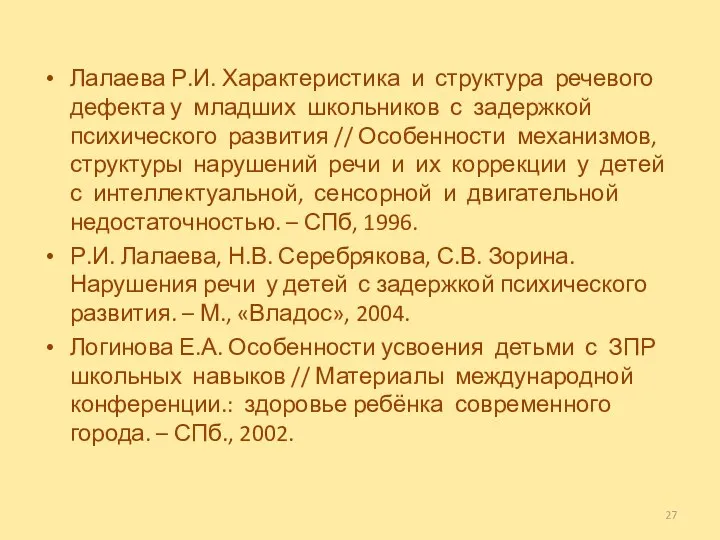 • Лалаева Р.И. Характеристика и структура речевого дефекта у младших школьников с задержкой психического развития // Особенности механизмов, структуры нарушений речи и их коррекции у детей с интеллектуальной, сенсорной и двигательной недостаточностью. – СПб, 1996.

• Р.И. Лалаева, Н.В. Серебрякова, С.В. Зорина. Нарушения речи у детей с задержкой психического развития. – М., «Владос», 2004.

• Логинова Е.А. Особенности усвоения детьми с ЗПР школьных навыков // Материалы международной конференции.: здоровье ребёнка современного города. – СПб., 2002.

27